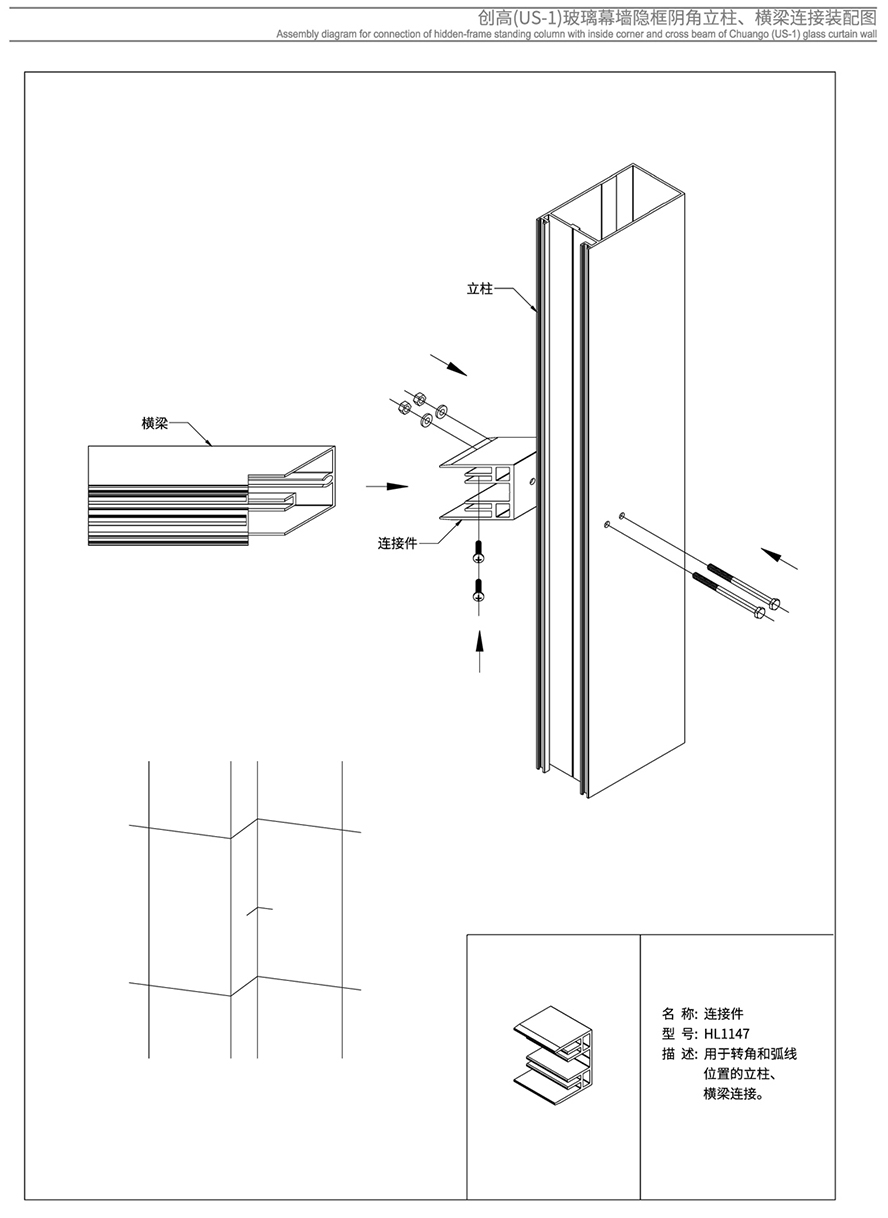 创高(US-1)玻璃幕墙隐框阴角立柱、横梁连接装配图
Assembly diagram for connection of hidden-frame standing column with inside corner and cross beam of Chuango (US-1) glass curtain wall

立柱

横梁

连接件

名 称: 连接件
型 号: HL1147
描 述: 用于转角和弧线位置的立柱、横梁连接。